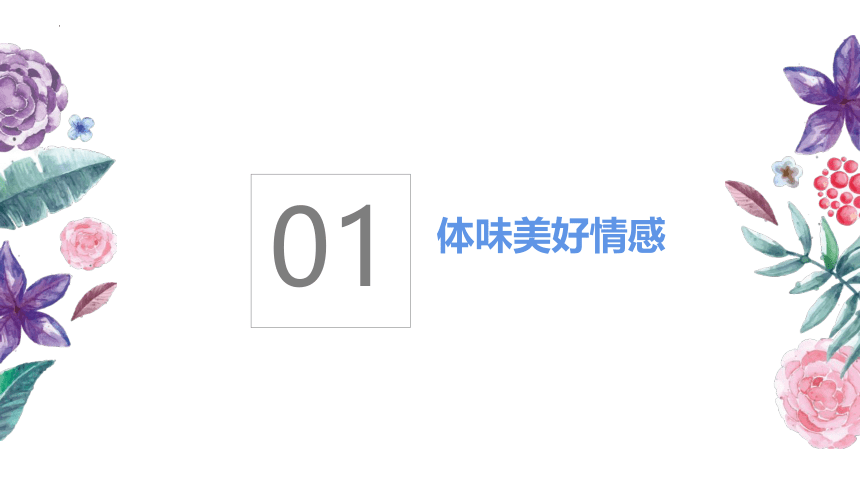 01

体味美好情感